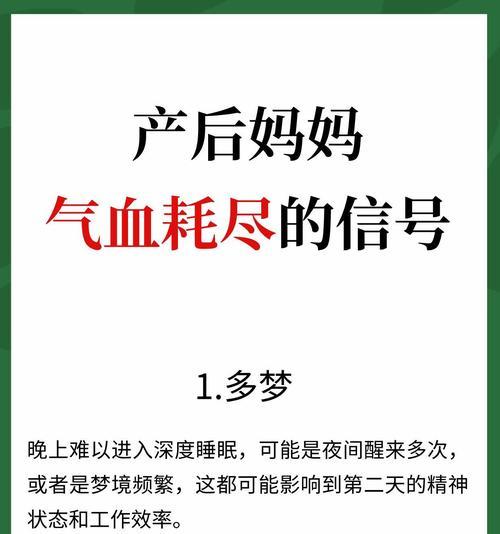 产后妈妈
气血耗尽的信号

1.多梦

晚上难以进入深度睡眠，可能是夜间醒来多次，或者是梦境频繁，这都可能影响到第二天的精神状态和工作效率。